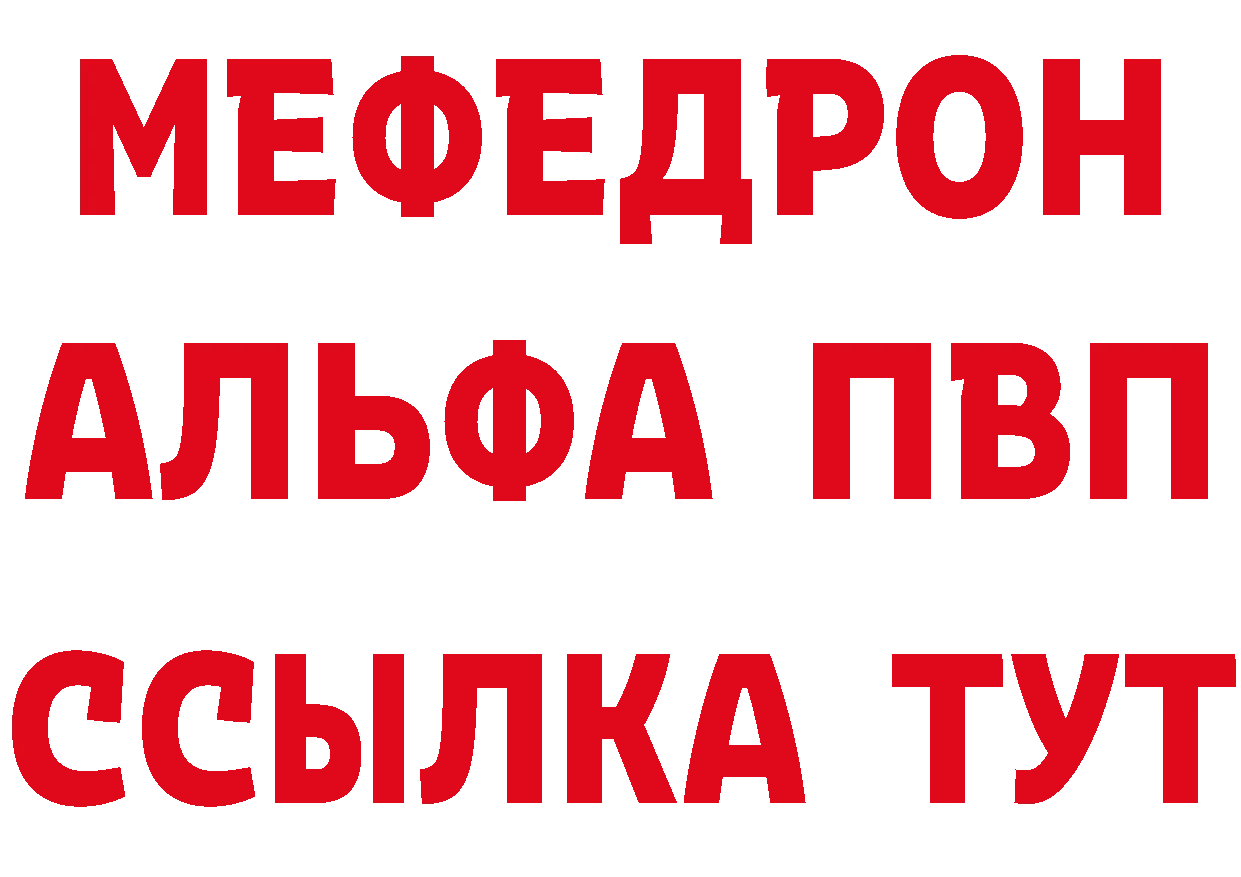 МЕФЕДРОН
АЛЬФА ПВП
ССЫЛКА ТУТ